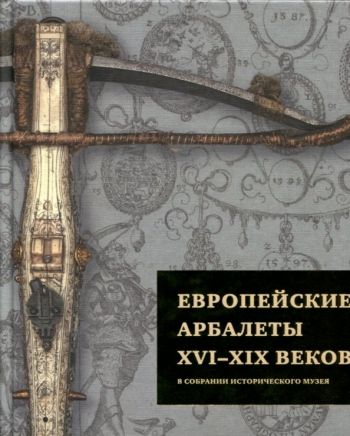 ЕВРОПЕЙСКИЕ АРБАЛЕТЫ XVI–XIX ВЕКОВ

В СОБРАНИИ ИСТОРИЧЕСКОГО МУЗЕЯ